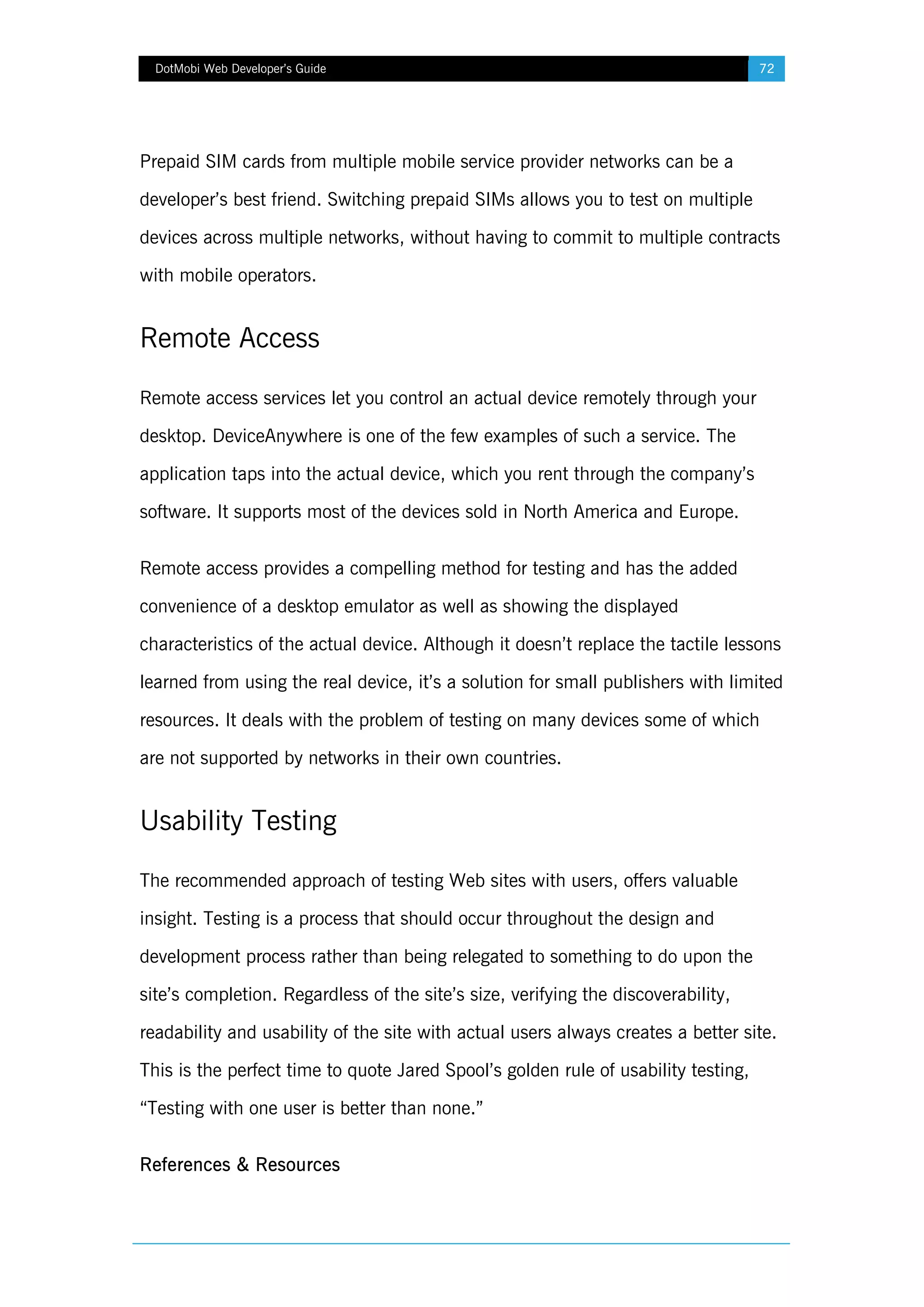 DotMobi Web Developer's Guide 72

Prepaid SIM cards from multiple mobile service provider networks can be a developer's best friend. Switching prepaid SIMs allows you to test on multiple devices across multiple networks, without having to commit to multiple contracts with mobile operators.

Remote Access

Remote access services let you control an actual device remotely through your desktop. DeviceAnywhere is one of the few examples of such a service. The application taps into the actual device, which you rent through the company's software. It supports most of the devices sold in North America and Europe.

Remote access provides a compelling method for testing and has the added convenience of a desktop emulator as well as showing the displayed characteristics of the actual device. Although it doesn't replace the tactile lessons learned from using the real device, it's a solution for small publishers with limited resources. It deals with the problem of testing on many devices some of which are not supported by networks in their own countries.

Usability Testing

The recommended approach of testing Web sites with users, offers valuable insight. Testing is a process that should occur throughout the design and development process rather than being relegated to something to do upon the site's completion. Regardless of the site's size, verifying the discoverability, readability and usability of the site with actual users always creates a better site. This is the perfect time to quote Jared Spool's golden rule of usability testing, "Testing with one user is better than none."

References & Resources